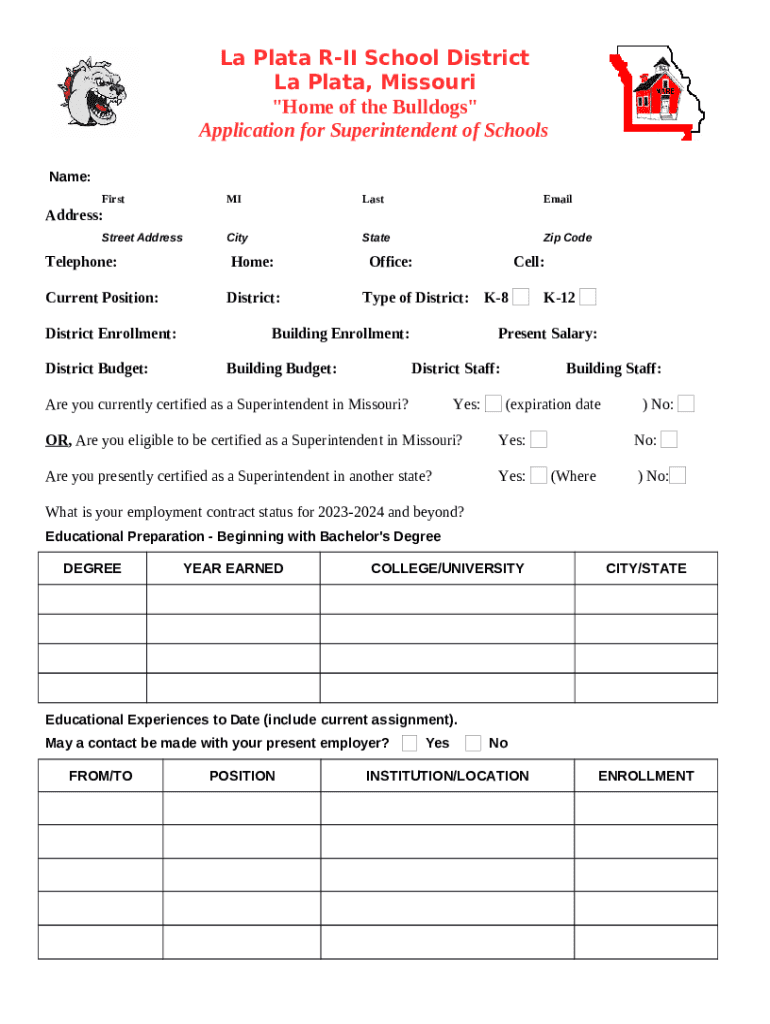 La Plata R-II School District
La Plata, Missouri
"Home of the Bulldogs"
Application for Superintendent of Schools

Name:
First MI Last Email

Address:
Street Address City State Zip Code

Telephone: Home: Office: Cell:

Current Position: District: Type of District: K-8 K-12

District Enrollment: Building Enrollment: Present Salary:

District Budget: Building Budget: District Staff: Building Staff:

Are you currently certified as a Superintendent in Missouri? Yes: (expiration date ) No:

OR, Are you eligible to be certified as a Superintendent in Missouri? Yes: No:

Are you presently certified as a Superintendent in another state? Yes: (Where ) No:

What is your employment contract status for 2023-2024 and beyond?

Educational Preparation - Beginning with Bachelor's Degree

| DEGREE | YEAR EARNED | COLLEGE/UNIVERSITY | CITY/STATE |
|---|---|---|---|
| | | | |
| | | | |
| | | | |
| | | | |

Educational Experiences to Date (include current assignment).
May a contact be made with your present employer? Yes No

| FROM/TO | POSITION | INSTITUTION/LOCATION | ENROLLMENT |
|---|---|---|---|
| | | | |
| | | | |
| | | | |
| | | | |
| | | | |